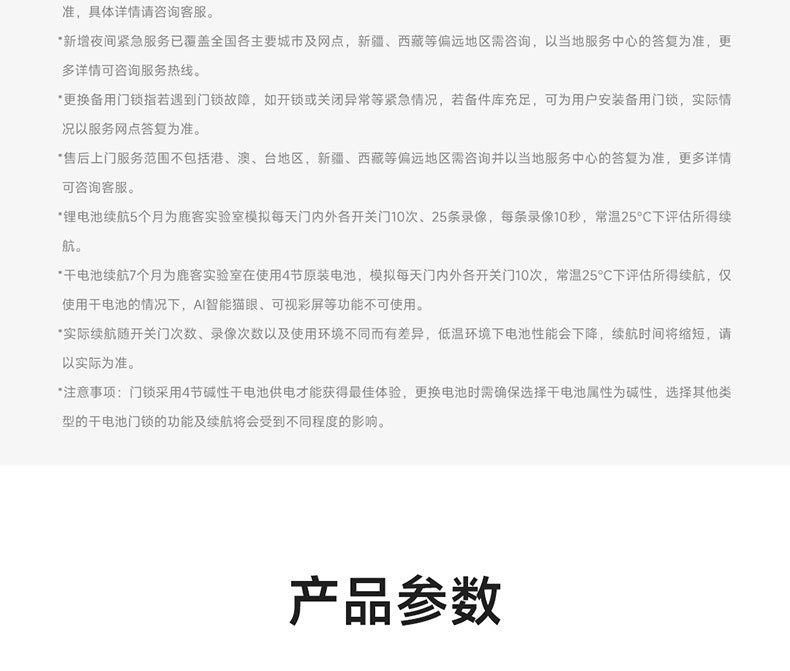 准，具体详情请咨询客服。

*新增夜间紧急服务已覆盖全国各主要城市及网点，新疆、西藏等偏远地区需咨询，以当地服务中心的答复为准，更多详情可咨询服务热线。

*更换备用门锁指若遇到门锁故障，如开锁或关闭异常等紧急情况，若备件库充足，可为用户安装备用门锁，实际情况以服务网点答复为准。

*售后上门服务范围不包括港、澳、台地区，新疆、西藏等偏远地区需咨询并以当地服务中心的答复为准，更多详情可咨询客服。

*锂电池续航5个月为鹿客实验室模拟每天门内外各开关门10次、25条录像，每条录像10秒，常温25°C下评估所得续航。

*干电池续航7个月为鹿客实验室在使用4节原装电池，模拟每天门内外各开关门10次，常温25°C下评估所得续航，仅使用干电池的情况下，AI智能猫眼、可视彩屏等功能不可使用。

*实际续航随开关门次数、录像次数以及使用环境不同而有差异，低温环境下电池性能会下降，续航时间将缩短，请以实际为准。

*注意事项：门锁采用4节碱性干电池供电才能获得最佳体验，更换电池时需确保选择干电池属性为碱性，选择其他类型的干电池门锁的功能及续航将会受到不同程度的影响。

产品参数